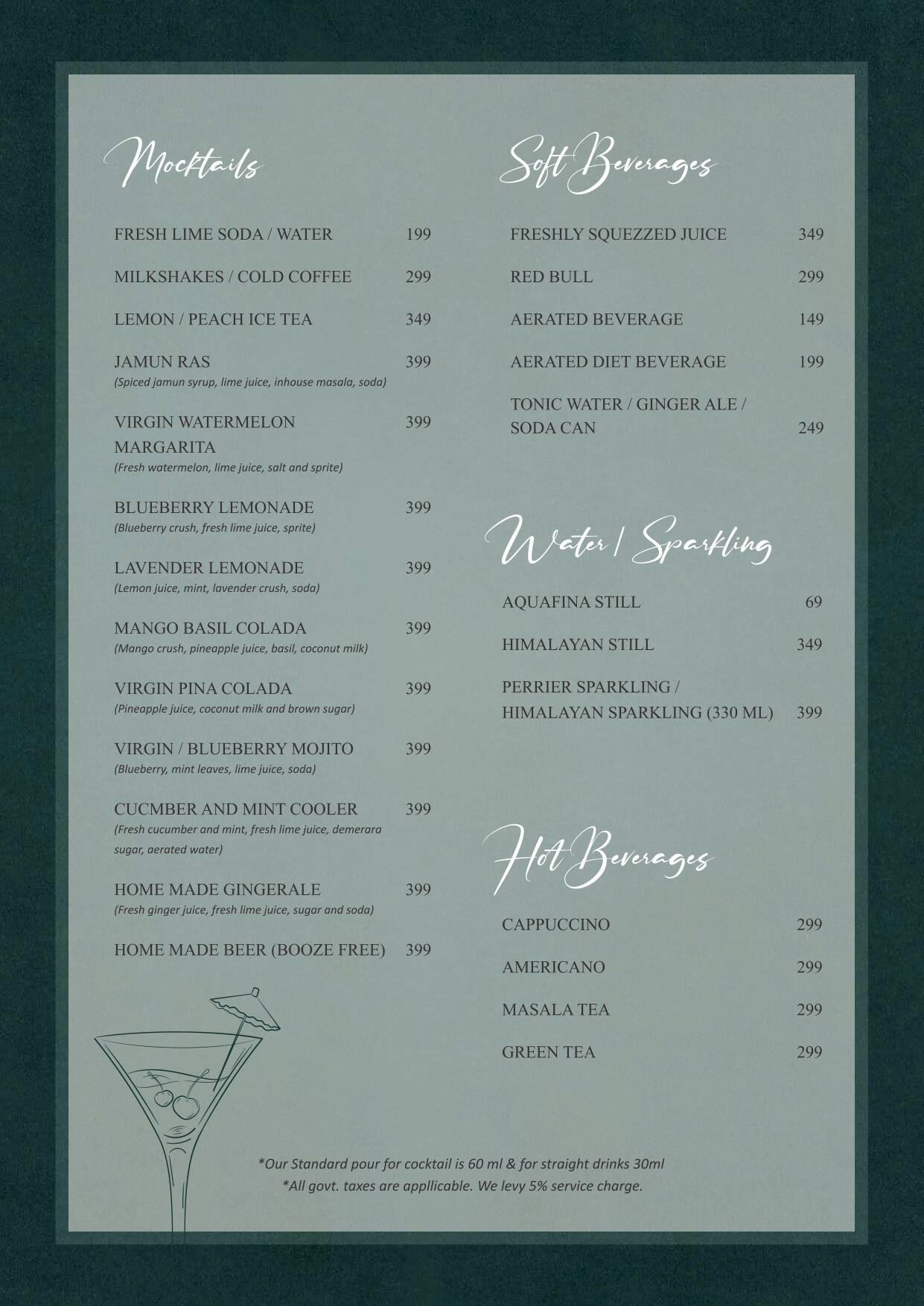 Mocktails

FRESH LIME SODA / WATER 199

MILKSHAKES / COLD COFFEE 299

LEMON / PEACH ICE TEA 349

JAMUN RAS 399
(Spiced jamun syrup, lime juice, inhouse masala, soda)

VIRGIN WATERMELON MARGARITA 399
(Fresh watermelon, lime juice, salt and sprite)

BLUEBERRY LEMONADE 399
(Blueberry crush, fresh lime juice, sprite)

LAVENDER LEMONADE 399
(Lemon juice, mint, lavender crush, soda)

MANGO BASIL COLADA 399
(Mango crush, pineapple juice, basil, coconut milk)

VIRGIN PINA COLADA 399
(Pineapple juice, coconut milk and brown sugar)

VIRGIN / BLUEBERRY MOJITO 399
(Blueberry, mint leaves, lime juice, soda)

CUCMBER AND MINT COOLER 399
(Fresh cucumber and mint, fresh lime juice, demerara sugar, aerated water)

HOME MADE GINGERALE 399
(Fresh ginger juice, fresh lime juice, sugar and soda)

HOME MADE BEER (BOOZE FREE) 399

Soft Beverages

FRESHLY SQUEZZED JUICE 349

RED BULL 299

AERATED BEVERAGE 149

AERATED DIET BEVERAGE 199

TONIC WATER / GINGER ALE / SODA CAN 249

Water / Sparkling

AQUAFINA STILL 69

HIMALAYAN STILL 349

PERRIER SPARKLING / HIMALAYAN SPARKLING (330 ML) 399

Hot Beverages

CAPPUCCINO 299

AMERICANO 299

MASALA TEA 299

GREEN TEA 299

*Our Standard pour for cocktail is 60 ml & for straight drinks 30ml
*All govt. taxes are appllicable. We levy 5% service charge.